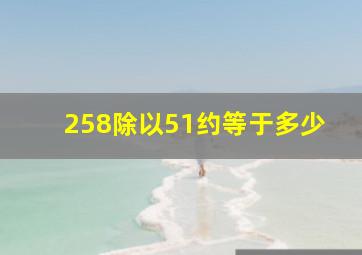 258除以51约等于多少